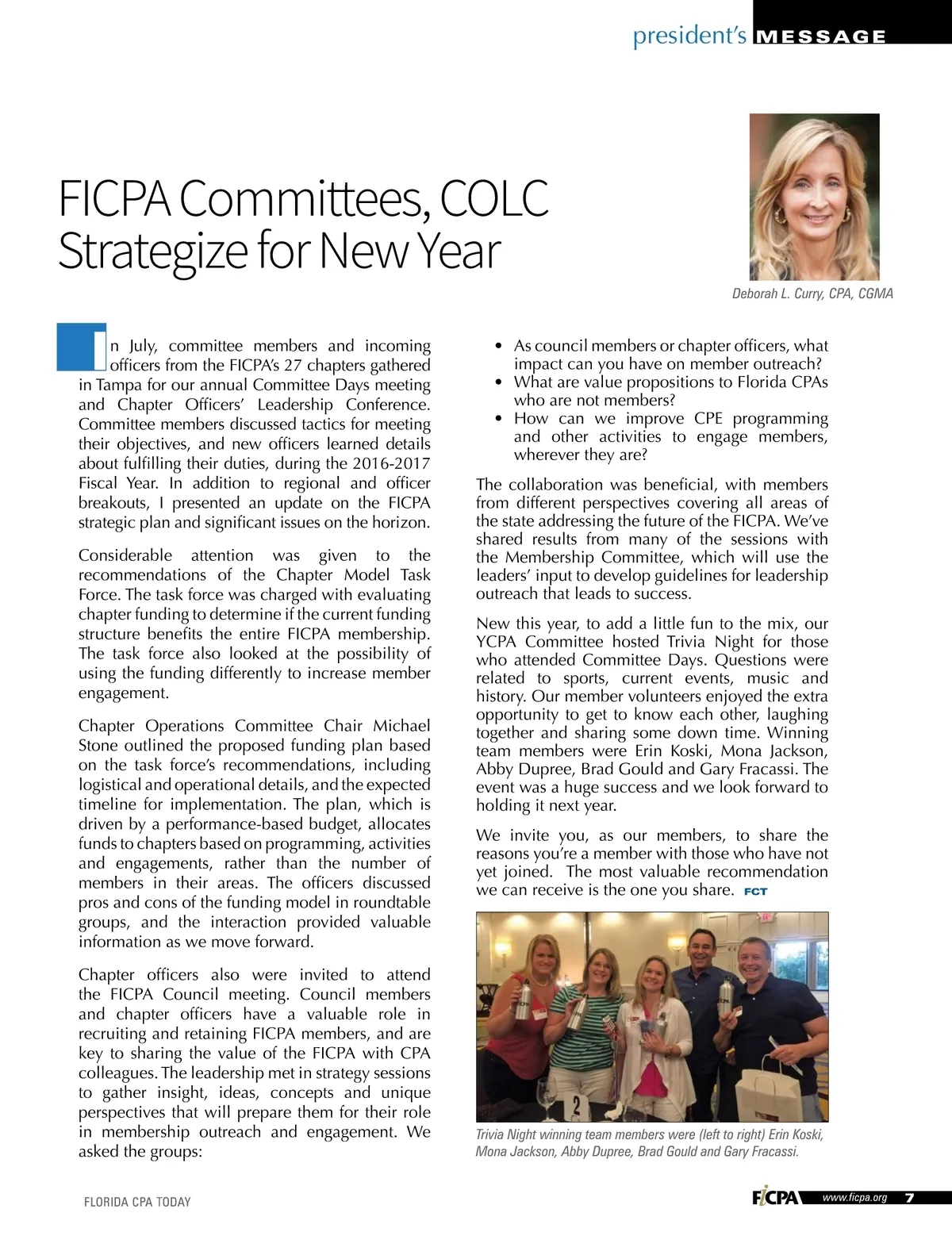 president's MESSAGE

FICPA Committees, COLC Strategize for New Year

Deborah L. Curry, CPA, CGMA

In July, committee members and incoming officers from the FICPA's 27 chapters gathered in Tampa for our annual Committee Days meeting and Chapter Officers' Leadership Conference. Committee members discussed tactics for meeting their objectives, and new officers learned details about fulfilling their duties, during the 2016-2017 Fiscal Year. In addition to regional and officer breakouts, I presented an update on the FICPA strategic plan and significant issues on the horizon.

Considerable attention was given to the recommendations of the Chapter Model Task Force. The task force was charged with evaluating chapter funding to determine if the current funding structure benefits the entire FICPA membership. The task force also looked at the possibility of using the funding differently to increase member engagement.

Chapter Operations Committee Chair Michael Stone outlined the proposed funding plan based on the task force's recommendations, including logistical and operational details, and the expected timeline for implementation. The plan, which is driven by a performance-based budget, allocates funds to chapters based on programming, activities and engagements, rather than the number of members in their areas. The officers discussed pros and cons of the funding model in roundtable groups, and the interaction provided valuable information as we move forward.

Chapter officers also were invited to attend the FICPA Council meeting. Council members and chapter officers have a valuable role in recruiting and retaining FICPA members, and are key to sharing the value of the FICPA with CPA colleagues. The leadership met in strategy sessions to gather insight, ideas, concepts and unique perspectives that will prepare them for their role in membership outreach and engagement. We asked the groups:

• As council members or chapter officers, what impact can you have on member outreach?
• What are value propositions to Florida CPAs who are not members?
• How can we improve CPE programming and other activities to engage members, wherever they are?

The collaboration was beneficial, with members from different perspectives covering all areas of the state addressing the future of the FICPA. We've shared results from many of the sessions with the Membership Committee, which will use the leaders' input to develop guidelines for leadership outreach that leads to success.

New this year, to add a little fun to the mix, our YCPA Committee hosted Trivia Night for those who attended Committee Days. Questions were related to sports, current events, music and history. Our member volunteers enjoyed the extra opportunity to get to know each other, laughing together and sharing some down time. Winning team members were Erin Koski, Mona Jackson, Abby Dupree, Brad Gould and Gary Fracassi. The event was a huge success and we look forward to holding it next year.

We invite you, as our members, to share the reasons you're a member with those who have not yet joined. The most valuable recommendation we can receive is the one you share. FCT

2

Trivia Night winning team members were (left to right) Erin Koski, Mona Jackson, Abby Dupree, Brad Gould and Gary Fracassi.

FLORIDA CPA TODAY

FICPA www.ficpa.org 7